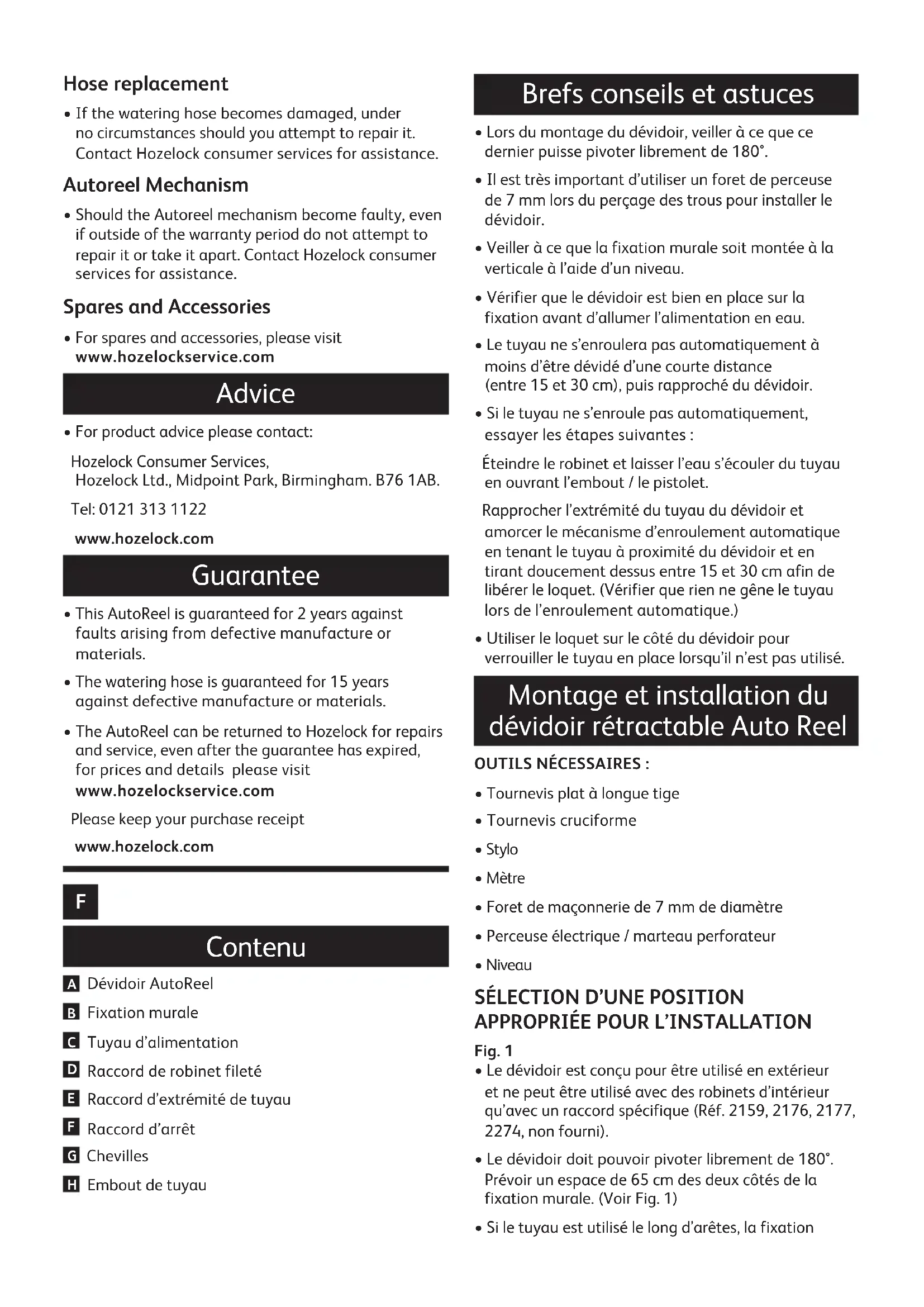 Hose replacement

• If the watering hose becomes damaged, under no circumstances should you attempt to repair it. Contact Hozelock consumer services for assistance.

Autoreel Mechanism

• Should the Autoreel mechanism become faulty, even if outside of the warranty period do not attempt to repair it or take it apart. Contact Hozelock consumer services for assistance.

Spares and Accessories

• For spares and accessories, please visit www.hozelockservice.com

Advice

• For product advice please contact:

Hozelock Consumer Services, Hozelock Ltd., Midpoint Park, Birmingham. B76 1AB.

Tel: 0121 313 1122

www.hozelock.com

Guarantee

• This AutoReel is guaranteed for 2 years against faults arising from defective manufacture or materials.

• The watering hose is guaranteed for 15 years against defective manufacture or materials.

• The AutoReel can be returned to Hozelock for repairs and service, even after the guarantee has expired, for prices and details please visit www.hozelockservice.com

Please keep your purchase receipt

www.hozelock.com

F

Contenu

A Dévidoir AutoReel

B Fixation murale

C Tuyau d'alimentation

D Raccord de robinet fileté

E Raccord d'extrémité de tuyau

F Raccord d'arrêt

G Chevilles

H Embout de tuyau

Brefs conseils et astuces

• Lors du montage du dévidoir, veiller à ce que ce dernier puisse pivoter librement de 180°.

• Il est très important d'utiliser un foret de perceuse de 7 mm lors du perçage des trous pour installer le dévidoir.

• Veiller à ce que la fixation murale soit montée à la verticale à l'aide d'un niveau.

• Vérifier que le dévidoir est bien en place sur la fixation avant d'allumer l'alimentation en eau.

• Le tuyau ne s'enroulera pas automatiquement à moins d'être dévidé d'une courte distance (entre 15 et 30 cm), puis rapproché du dévidoir.

• Si le tuyau ne s'enroule pas automatiquement, essayer les étapes suivantes :

Éteindre le robinet et laisser l'eau s'écouler du tuyau en ouvrant l'embout / le pistolet.

Rapprocher l'extrémité du tuyau du dévidoir et amorcer le mécanisme d'enroulement automatique en tenant le tuyau à proximité du dévidoir et en tirant doucement dessus entre 15 et 30 cm afin de libérer le loquet. (Vérifier que rien ne gêne le tuyau lors de l'enroulement automatique.)

• Utiliser le loquet sur le côté du dévidoir pour verrouiller le tuyau en place lorsqu'il n'est pas utilisé.

Montage et installation du dévidoir rétractable Auto Reel

OUTILS NÉCESSAIRES :

• Tournevis plat à longue tige

• Tournevis cruciforme

• Stylo

• Mètre

• Foret de maçonnerie de 7 mm de diamètre

• Perceuse électrique / marteau perforateur

• Niveau

SÉLECTION D'UNE POSITION APPROPRIÉE POUR L'INSTALLATION

Fig. 1

• Le dévidoir est conçu pour être utilisé en extérieur et ne peut être utilisé avec des robinets d'intérieur qu'avec un raccord spécifique (Réf. 2159, 2176, 2177, 2274, non fourni).

• Le dévidoir doit pouvoir pivoter librement de 180°. Prévoir un espace de 65 cm des deux côtés de la fixation murale. (Voir Fig. 1)

• Si le tuyau est utilisé le long d'arêtes, la fixation